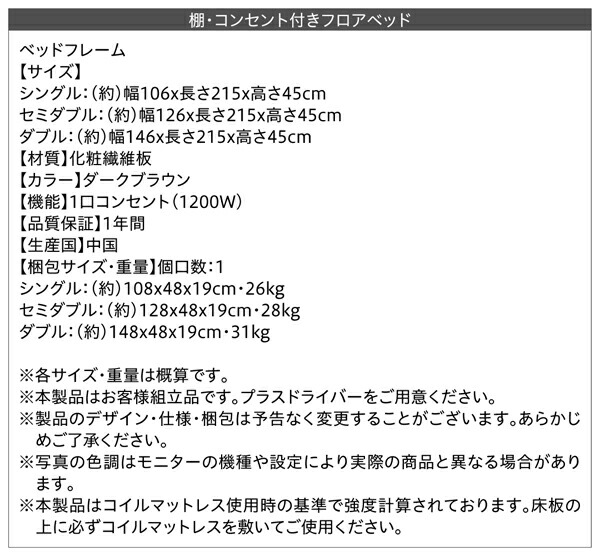 棚・コンセント付きフロアベッド

ベッドフレーム
【サイズ】
シングル:(約)幅106x長さ215x高さ45cm
セミダブル:(約)幅126x長さ215x高さ45cm
ダブル:(約)幅146x長さ215x高さ45cm
【材質】化粧繊維板
【カラー】ダークブラウン
【機能】1口コンセント(1200W)
【品質保証】1年間
【生産国】中国
【梱包サイズ・重量】個口数:1
シングル:(約)108x48x19cm・26kg
セミダブル:(約)128x48x19cm・28kg
ダブル:(約)148x48x19cm・31kg

※各サイズ・重量は概算です。
※本製品はお客様組立品です。プラスドライバーをご用意ください。
※製品のデザイン・仕様・梱包は予告なく変更することがございます。あらかじめご了承ください。
※写真の色調はモニターの機種や設定により実際の商品と異なる場合があります。
※本製品はコイルマットレス使用時の基準で強度計算されております。床板の上に必ずコイルマットレスを敷いてご使用ください。